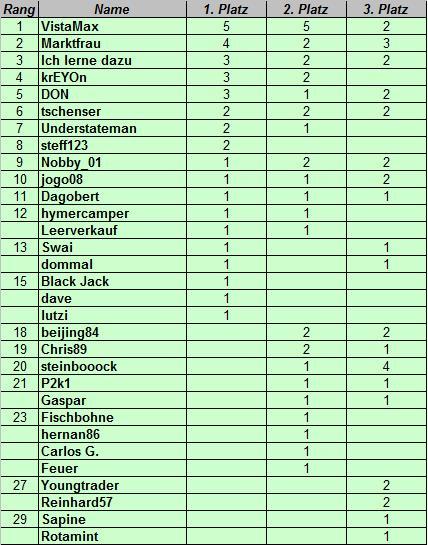 | Rang | Name | 1. Platz | 2. Platz | 3. Platz |
|---|---|---|---|---|
| 1 | VistaMax | 5 | 5 | 2 |
| 2 | Marktfrau | 4 | 2 | 3 |
| 3 | Ich lerne dazu | 3 | 2 | 2 |
| 4 | krEYOn | 3 | 2 | |
| 5 | DON | 3 | 1 | 2 |
| 6 | tschenser | 2 | 2 | 2 |
| 7 | Understateman | 2 | 1 | |
| 8 | steff123 | 2 | | |
| 9 | Nobby_01 | 1 | 2 | 2 |
| 10 | jogo08 | 1 | 1 | 2 |
| 11 | Dagobert | 1 | 1 | 1 |
| 12 | hymercamper | 1 | 1 | |
| | Leerverkauf | 1 | 1 | |
| 13 | Swai | 1 | | 1 |
| | dommal | 1 | | 1 |
| 15 | Black Jack | 1 | | |
| | dave | 1 | | |
| | lutzi | 1 | | |
| 18 | beijing84 | | 2 | 2 |
| 19 | Chris89 | | 2 | 1 |
| 20 | steinbooock | | 1 | 4 |
| 21 | P2k1 | | 1 | 1 |
| | Gaspar | | 1 | 1 |
| 23 | Fischbohne | | 1 | |
| | hernan86 | | 1 | |
| | Carlos G. | | 1 | |
| | Feuer | | 1 | |
| 27 | Youngtrader | | | 2 |
| | Reinhard57 | | | 2 |
| 29 | Sapine | | | 1 |
| | Rotamint | | | 1 |